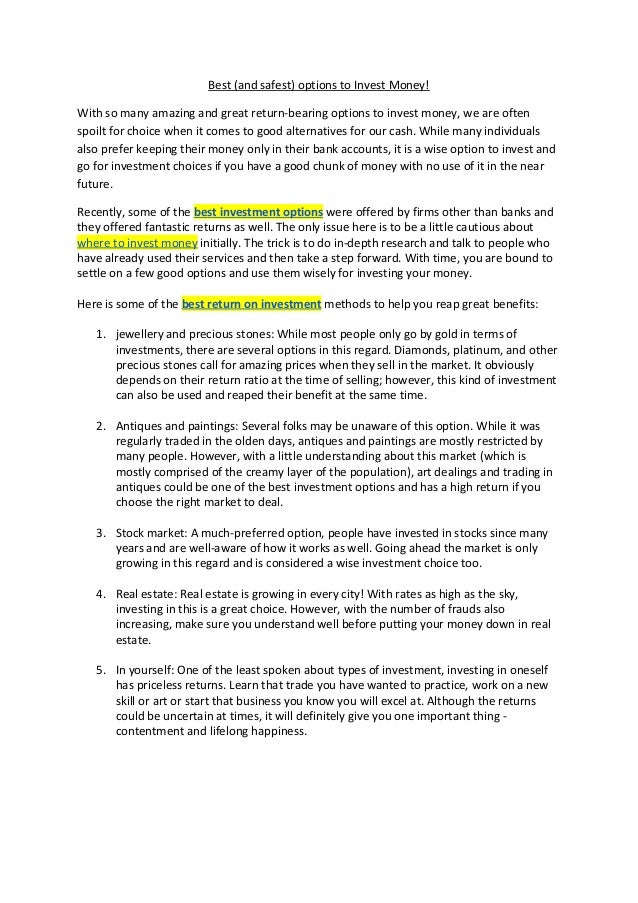 Best (and safest) options to Invest Money!

With so many amazing and great return-bearing options to invest money, we are often spoilt for choice when it comes to good alternatives for our cash. While many individuals also prefer keeping their money only in their bank accounts, it is a wise option to invest and go for investment choices if you have a good chunk of money with no use of it in the near future.

Recently, some of the best investment options were offered by firms other than banks and they offered fantastic returns as well. The only issue here is to be a little cautious about where to invest money initially. The trick is to do in-depth research and talk to people who have already used their services and then take a step forward. With time, you are bound to settle on a few good options and use them wisely for investing your money.

Here is some of the best return on investment methods to help you reap great benefits:

1. jewellery and precious stones: While most people only go by gold in terms of investments, there are several options in this regard. Diamonds, platinum, and other precious stones call for amazing prices when they sell in the market. It obviously depends on their return ratio at the time of selling; however, this kind of investment can also be used and reaped their benefit at the same time.

2. Antiques and paintings: Several folks may be unaware of this option. While it was regularly traded in the olden days, antiques and paintings are mostly restricted by many people. However, with a little understanding about this market (which is mostly comprised of the creamy layer of the population), art dealings and trading in antiques could be one of the best investment options and has a high return if you choose the right market to deal.

3. Stock market: A much-preferred option, people have invested in stocks since many years and are well-aware of how it works as well. Going ahead the market is only growing in this regard and is considered a wise investment choice too.

4. Real estate: Real estate is growing in every city! With rates as high as the sky, investing in this is a great choice. However, with the number of frauds also increasing, make sure you understand well before putting your money down in real estate.

5. In yourself: One of the least spoken about types of investment, investing in oneself has priceless returns. Learn that trade you have wanted to practice, work on a new skill or art or start that business you know you will excel at. Although the returns could be uncertain at times, it will definitely give you one important thing - contentment and lifelong happiness.